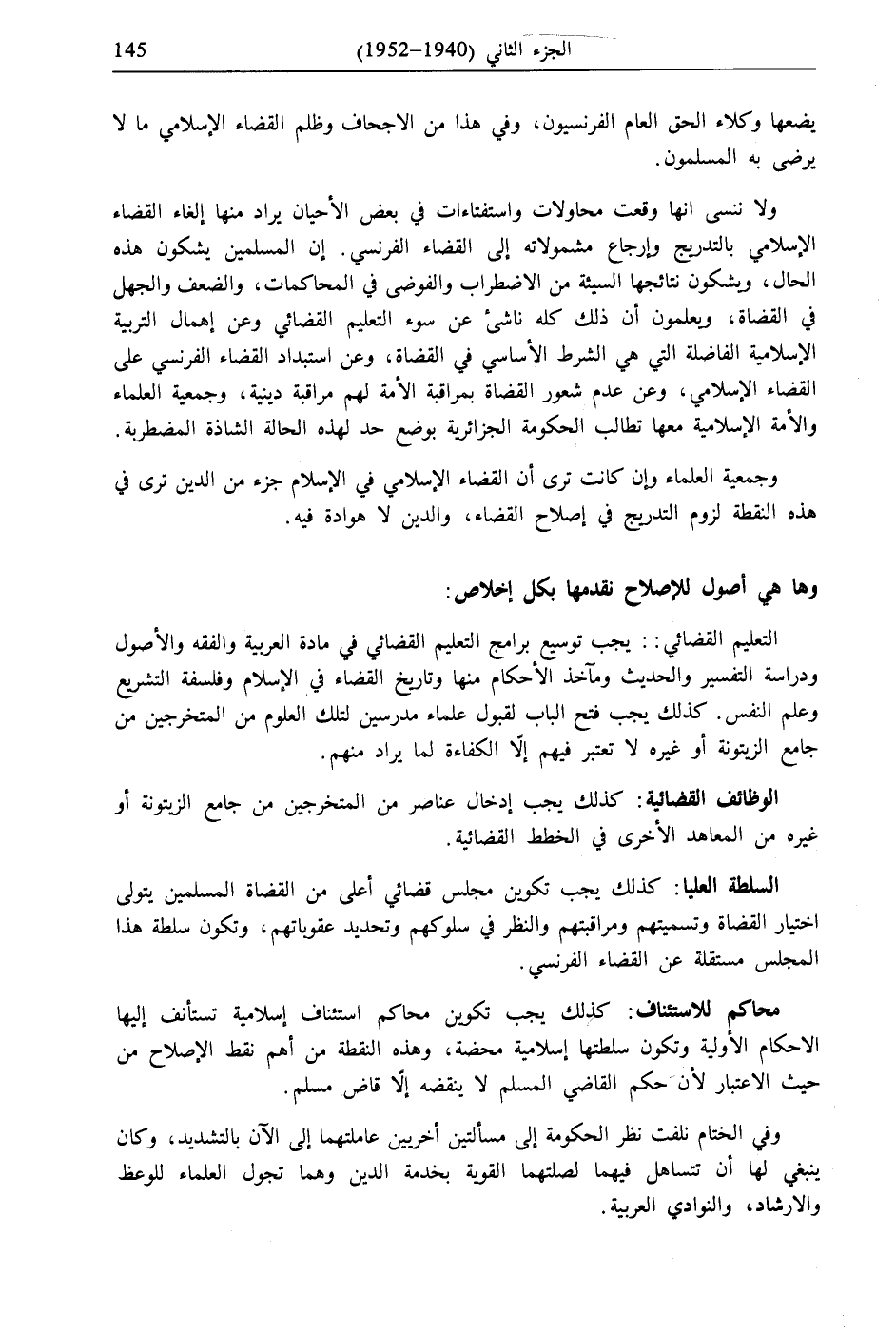 الجزء الثاني (1940–1952) 145

يضعها وكلاء الحق العام الفرنسيون، وفي هذا من الاجحاف وظلم القضاء الإسلامي ما لا يرضى به المسلمون.

ولا ننسى انها وقعت محاولات واستفتاءات في بعض الأحيان يراد منها إلغاء القضاء الإسلامي بالتدريج وإرجاع مشمولاته إلى القضاء الفرنسي. إن المسلمين يشكون هذه الحال، ويشكون نتائجها السيئة من الاضطراب والفوضى في المحاكمات، والضعف والجهل في القضاة، ويعلمون أن ذلك كله ناشئ عن سوء التعليم القضائي وعن إهمال التربية الإسلامية الفاضلة التي هي الشرط الأساسي في القضاة، وعن استبداد القضاء الفرنسي على القضاء الإسلامي، وعن عدم شعور القضاة بمراقبة الأمة لهم مراقبة دينية، وجمعية العلماء والأمة الإسلامية معها تطالب الحكومة الجزائرية بوضع حد لهذه الحالة الشاذة المضطربة.

وجمعية العلماء وإن كانت ترى أن القضاء الإسلامي في الإسلام جزء من الدين ترى في هذه النقطة لزوم التدريج في إصلاح القضاء، والدين لا هوادة فيه.

وها هي أصول للإصلاح نقدمها بكل إخلاص:

التعليم القضائي: : يجب توسيع برامج التعليم القضائي في مادة العربية والفقه والأصول ودراسة التفسير والحديث ومآخذ الأحكام منها وتاريخ القضاء في الإسلام وفلسفة التشريع وعلم النفس. كذلك يجب فتح الباب لقبول علماء مدرسين لتلك العلوم من المتخرجين من جامع الزيتونة أو غيره لا تعتبر فيهم إلّا الكفاءة لما يراد منهم.

الوظائف القضائية: كذلك يجب إدخال عناصر من المتخرجين من جامع الزيتونة أو غيره من المعاهد الأخرى في الخطط القضائية.

السلطة العليا: كذلك يجب تكوين مجلس قضائي أعلى من القضاة المسلمين يتولى اختيار القضاة وتسميتهم ومراقبتهم والنظر في سلوكهم وتحديد عقوباتهم، وتكون سلطة هذا المجلس مستقلة عن القضاء الفرنسي.

محاكم للاستئناف: كذلك يجب تكوين محاكم استئناف إسلامية تستأنف إليها الاحكام الأولية وتكون سلطتها إسلامية محضة، وهذه النقطة من أهم نقط الإصلاح من حيث الاعتبار لأن حكم القاضي المسلم لا ينقضه إلّا قاض مسلم.

وفي الختام نلفت نظر الحكومة إلى مسألتين أخريين عاملتهما إلى الآن بالتشديد، وكان ينبغي لها أن تتساهل فيهما لصلتهما القوية بخدمة الدين وهما تجول العلماء للوعظ والارشاد، والنوادي العربية.